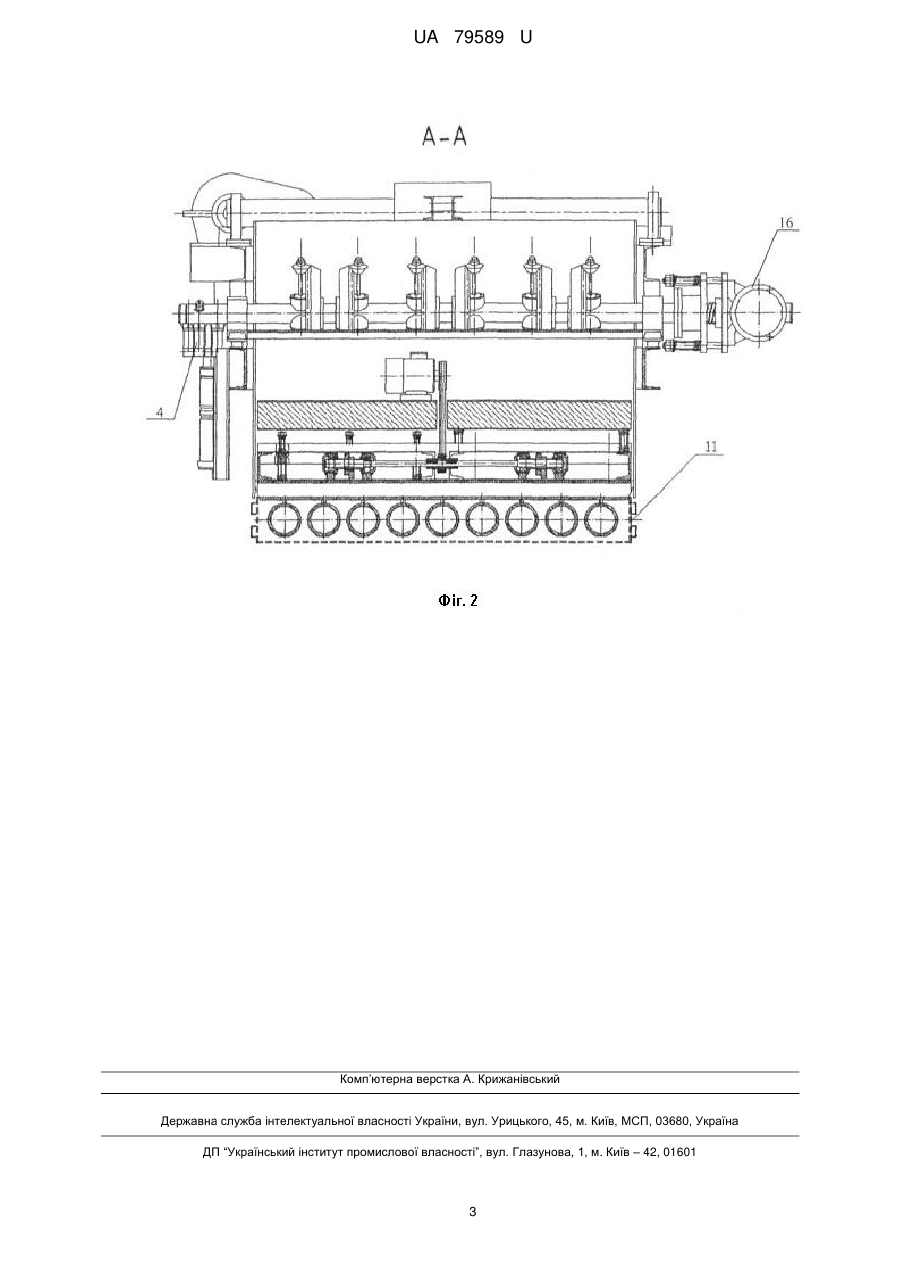 UA 79589 U

А-А

16

4

11

Фіг. 2

Комп'ютерна верстка А. Крижанівський

Державна служба інтелектуальної власності України, вул. Урицького, 45, м. Київ, МСП, 03680, Україна

ДП "Український інститут промислової власності", вул. Глазунова, 1, м. Київ – 42, 01601

3